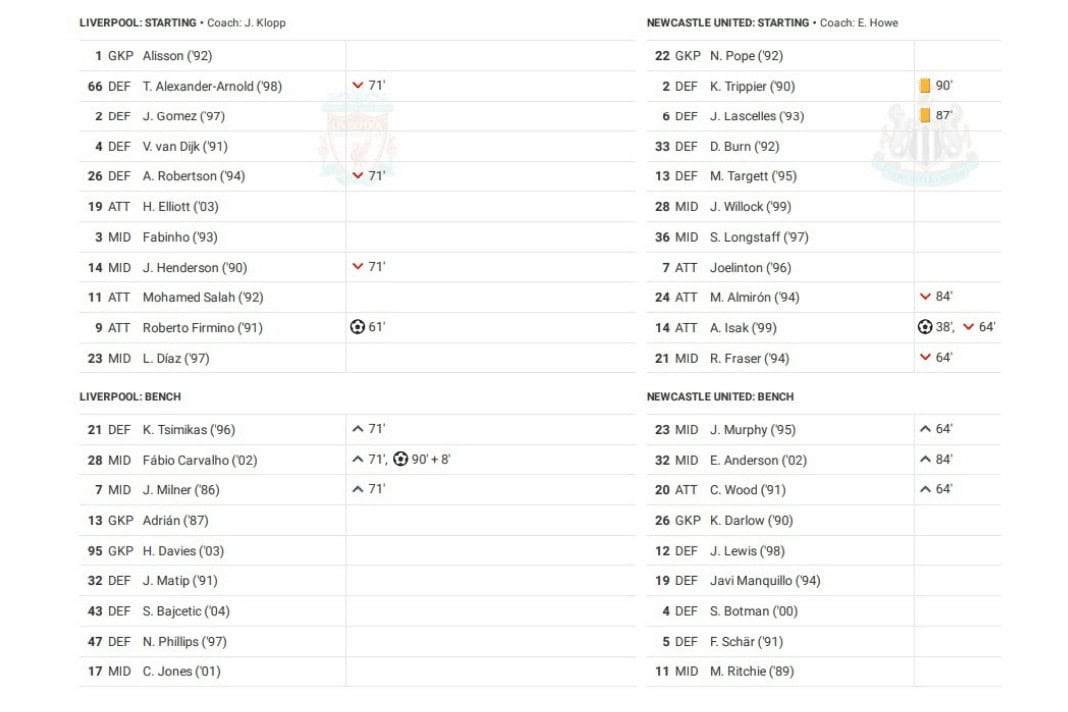 LIVERPOOL: STARTING • Coach: J. Klopp

| | | | |
|---|---|---|---|
| 1 | GKP | Alisson ('92) | |
| 66 | DEF | T. Alexander-Arnold ('98) | 71' |
| 2 | DEF | J. Gomez ('97) | |
| 4 | DEF | V. van Dijk ('91) | |
| 26 | DEF | A. Robertson ('94) | 71' |
| 19 | ATT | H. Elliott ('03) | |
| 3 | MID | Fabinho ('93) | |
| 14 | MID | J. Henderson ('90) | 71' |
| 11 | ATT | Mohamed Salah ('92) | |
| 9 | ATT | Roberto Firmino ('91) | 61' |
| 23 | MID | L. Díaz ('97) | |

LIVERPOOL: BENCH

| | | | |
|---|---|---|---|
| 21 | DEF | K. Tsimikas ('96) | 71' |
| 28 | MID | Fábio Carvalho ('02) | 71', 90' + 8' |
| 7 | MID | J. Milner ('86) | 71' |
| 13 | GKP | Adrián ('87) | |
| 95 | GKP | H. Davies ('03) | |
| 32 | DEF | J. Matip ('91) | |
| 43 | DEF | S. Bajcetic ('04) | |
| 47 | DEF | N. Phillips ('97) | |
| 17 | MID | C. Jones ('01) | |

NEWCASTLE UNITED: STARTING • Coach: E. Howe

| | | | |
|---|---|---|---|
| 22 | GKP | N. Pope ('92) | |
| 2 | DEF | K. Trippier ('90) | 90' |
| 6 | DEF | J. Lascelles ('93) | 87' |
| 33 | DEF | D. Burn ('92) | |
| 13 | DEF | M. Targett ('95) | |
| 28 | MID | J. Willock ('99) | |
| 36 | MID | S. Longstaff ('97) | |
| 7 | ATT | Joelinton ('96) | |
| 24 | ATT | M. Almirón ('94) | 84' |
| 14 | ATT | A. Isak ('99) | 38', 64' |
| 21 | MID | R. Fraser ('94) | 64' |

NEWCASTLE UNITED: BENCH

| | | | |
|---|---|---|---|
| 23 | MID | J. Murphy ('95) | 64' |
| 32 | MID | E. Anderson ('02) | 84' |
| 20 | ATT | C. Wood ('91) | 64' |
| 26 | GKP | K. Darlow ('90) | |
| 12 | DEF | J. Lewis ('98) | |
| 19 | DEF | Javi Manquillo ('94) | |
| 4 | DEF | S. Botman ('00) | |
| 5 | DEF | F. Schär ('91) | |
| 11 | MID | M. Ritchie ('89) | |